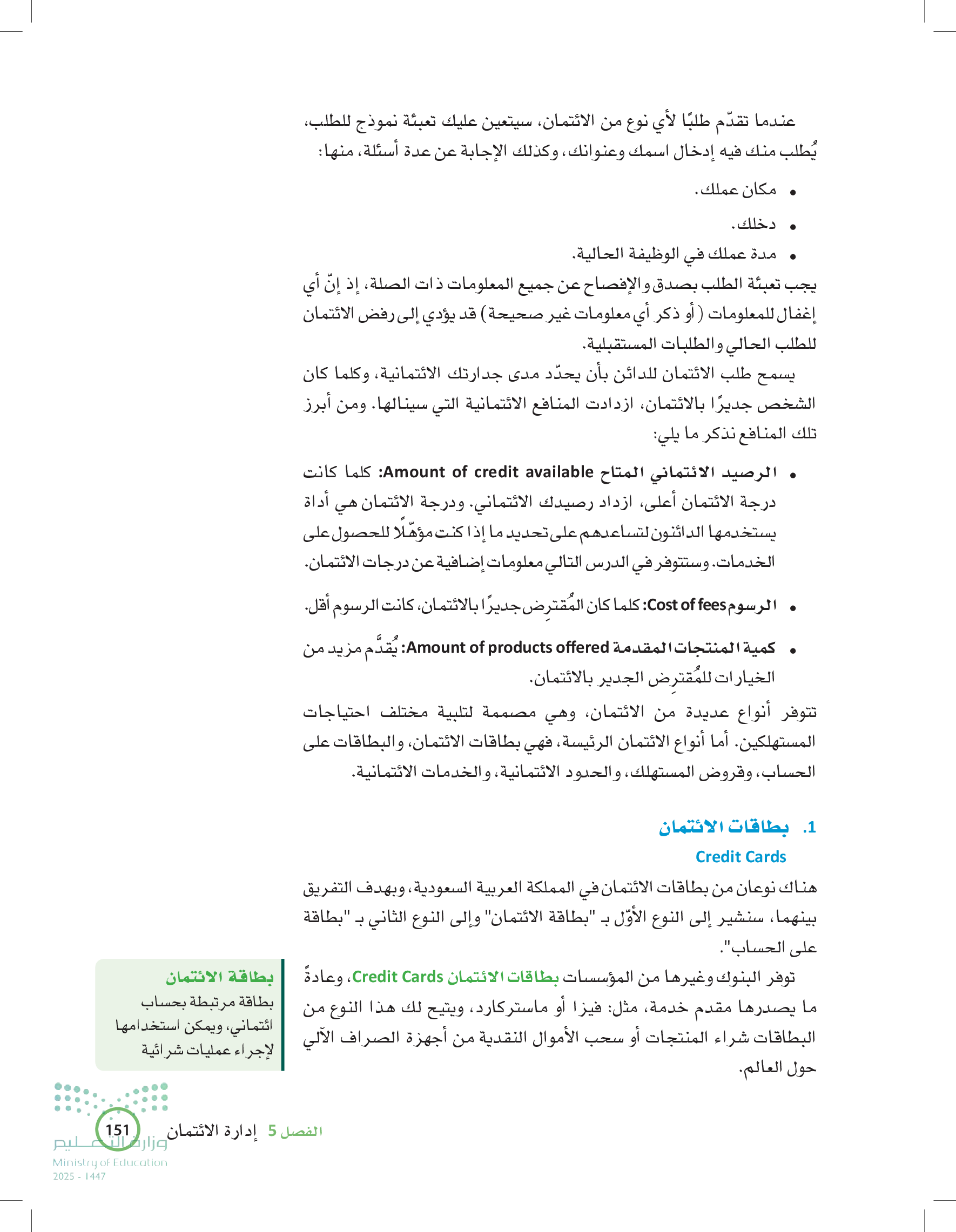 عندما تقدّم طلبًا لأي نوع من الائتمان، سيتعين عليك تعبئة نموذج للطلب، يُطلب منك فيه إدخال اسمك وعنوانك، وكذلك الإجابة عن عدة أسئلة، منها:

• مكان عملك.

• دخلك.

• مدة عملك في الوظيفة الحالية.

يجب تعبئة الطلب بصدق والإفصاح عن جميع المعلومات ذات الصلة، إذ إنّ أي إغفال للمعلومات (أو ذكر أي معلومات غير صحيحة) قد يؤدي إلى رفض الائتمان للطلب الحالي والطلبات المستقبلية.

يسمح طلب الائتمان للدائن بأن يحدّد مدى جدارتك الائتمانية، وكلما كان الشخص جديرًا بالائتمان، ازدادت المنافع الائتمانية التي سينالها. ومن أبرز تلك المنافع نذكر ما يلي:

• الرصيد الائتماني المتاح Amount of credit available: كلما كانت درجة الائتمان أعلى، ازداد رصيدك الائتماني. ودرجة الائتمان هي أداة يستخدمها الدائنون لتساعدهم على تحديد ما إذا كنت مؤهّلًا للحصول على الخدمات. وستتوفر في الدرس التالي معلومات إضافية عن درجات الائتمان.

• الرسوم Cost of fees: كلما كان المُقترِض جديرًا بالائتمان، كانت الرسوم أقل.

• كمية المنتجات المقدمة Amount of products offered: يُقدَّم مزيد من الخيارات للمُقترِض الجدير بالائتمان.

تتوفر أنواع عديدة من الائتمان، وهي مصممة لتلبية مختلف احتياجات المستهلكين. أما أنواع الائتمان الرئيسة، فهي بطاقات الائتمان، والبطاقات على الحساب، وقروض المستهلك، والحدود الائتمانية، والخدمات الائتمانية.

1. بطاقات الائتمان
Credit Cards

هناك نوعان من بطاقات الائتمان في المملكة العربية السعودية، وبهدف التفريق بينهما، سنشير إلى النوع الأوّل بـ "بطاقة الائتمان" وإلى النوع الثاني بـ "بطاقة على الحساب".

توفر البنوك وغيرها من المؤسسات بطاقات الائتمان Credit Cards، وعادةً ما يصدرها مقدم خدمة، مثل: فيزا أو ماستركارد، ويتيح لك هذا النوع من البطاقات شراء المنتجات أو سحب الأموال النقدية من أجهزة الصراف الآلي حول العالم.

بطاقة الائتمان
بطاقة مرتبطة بحساب ائتماني، ويمكن استخدامها لإجراء عمليات شرائية

الفصل 5 إدارة الائتمان 151

وزارة التعليم
Ministry of Education
2025 - 1447